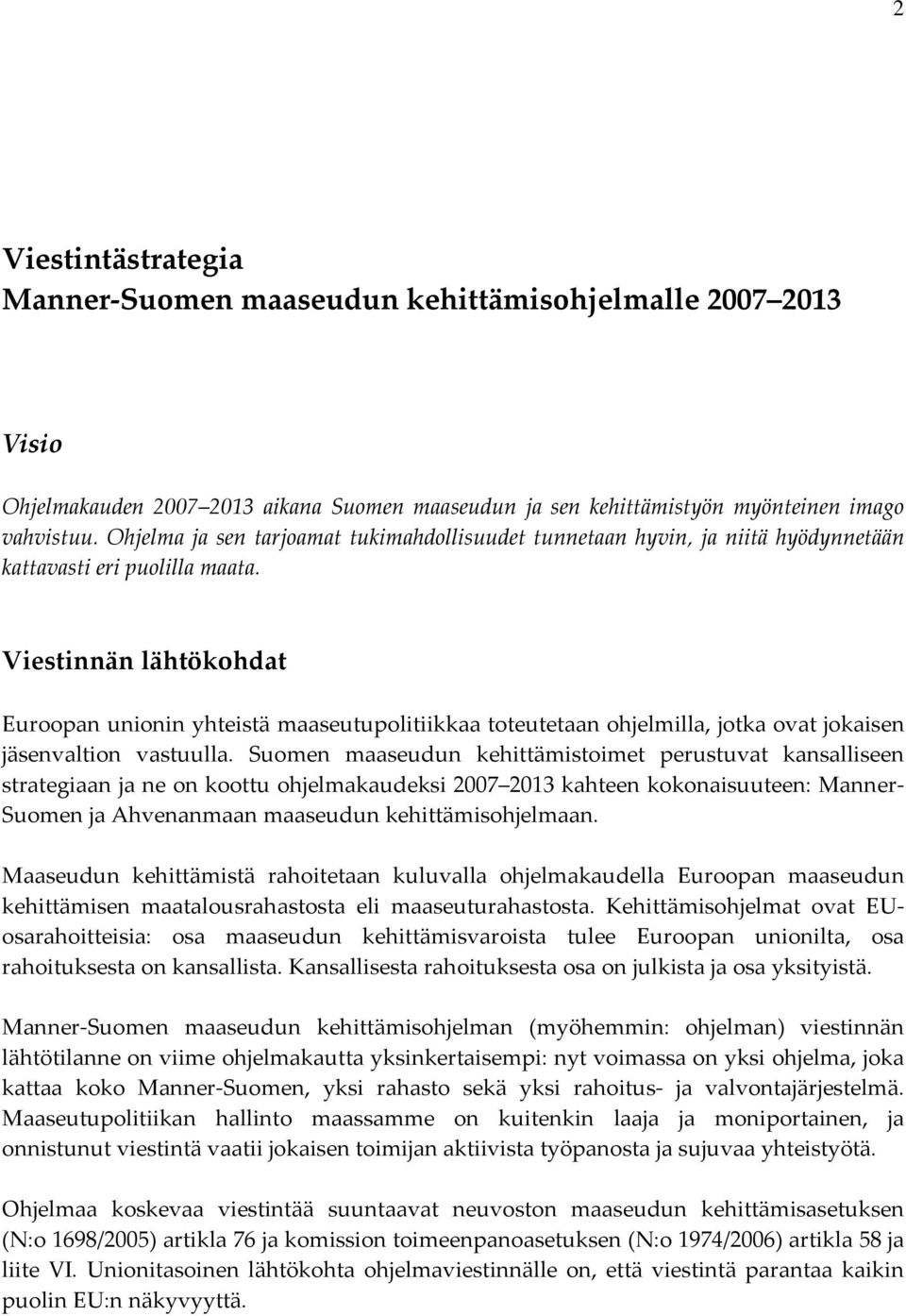 2

Viestintästrategia
Manner-Suomen maaseudun kehittämisohjelmalle 2007 2013

Visio

Ohjelmakauden 2007 2013 aikana Suomen maaseudun ja sen kehittämistyön myönteinen imago vahvistuu. Ohjelma ja sen tarjoamat tukimahdollisuudet tunnetaan hyvin, ja niitä hyödynnetään kattavasti eri puolilla maata.

Viestinnän lähtökohdat

Euroopan unionin yhteistä maaseutupolitiikkaa toteutetaan ohjelmilla, jotka ovat jokaisen jäsenvaltion vastuulla. Suomen maaseudun kehittämistoimet perustuvat kansalliseen strategiaan ja ne on koottu ohjelmakaudeksi 2007 2013 kahteen kokonaisuuteen: Manner-Suomen ja Ahvenanmaan maaseudun kehittämisohjelmaan.

Maaseudun kehittämistä rahoitetaan kuluvalla ohjelmakaudella Euroopan maaseudun kehittämisen maatalousrahastosta eli maaseuturahastosta. Kehittämisohjelmat ovat EU-osarahoitteisia: osa maaseudun kehittämisvaroista tulee Euroopan unionilta, osa rahoituksesta on kansallista. Kansallisesta rahoituksesta osa on julkista ja osa yksityistä.

Manner-Suomen maaseudun kehittämisohjelman (myöhemmin: ohjelman) viestinnän lähtötilanne on viime ohjelmakautta yksinkertaisempi: nyt voimassa on yksi ohjelma, joka kattaa koko Manner-Suomen, yksi rahasto sekä yksi rahoitus- ja valvontajärjestelmä. Maaseutupolitiikan hallinto maassamme on kuitenkin laaja ja moniportainen, ja onnistunut viestintä vaatii jokaisen toimijan aktiivista työpanosta ja sujuvaa yhteistyötä.

Ohjelmaa koskevaa viestintää suuntaavat neuvoston maaseudun kehittämisasetuksen (N:o 1698/2005) artikla 76 ja komission toimeenpanoasetuksen (N:o 1974/2006) artikla 58 ja liite VI. Unionitasoinen lähtökohta ohjelmaviestinnälle on, että viestintä parantaa kaikin puolin EU:n näkyvyyttä.